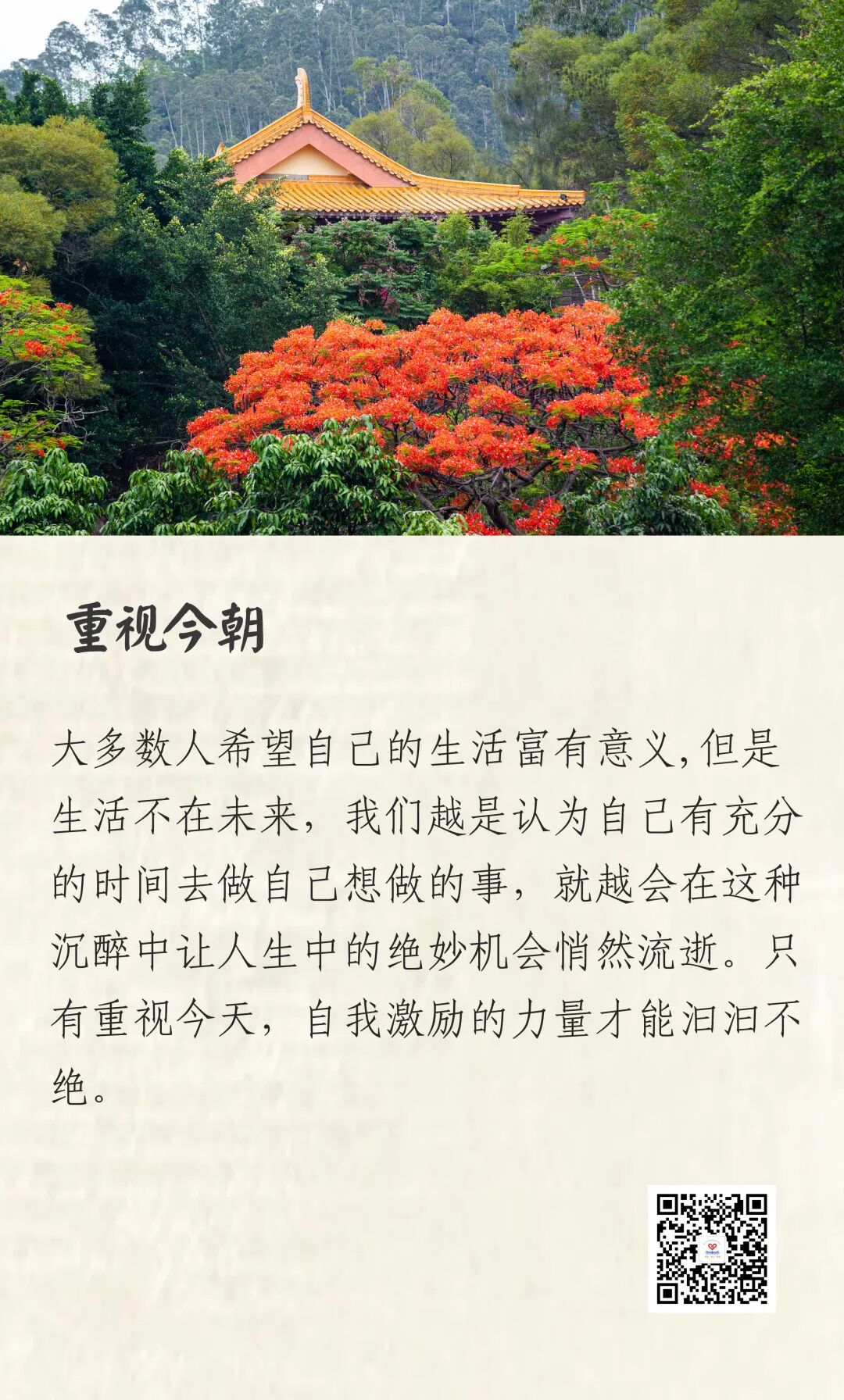 重视今朝

大多数人希望自己的生活富有意义,但是生活不在未来，我们越是认为自己有充分的时间去做自己想做的事，就越会在这种沉醉中让人生中的绝妙机会悄然流逝。只有重视今天，自我激励的力量才能汩汩不绝。